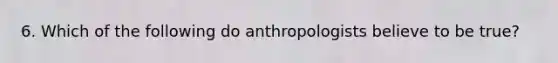 6. Which of the following do anthropologists believe to be true?